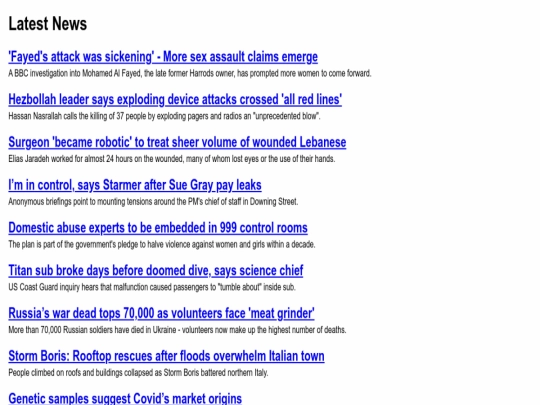 Latest News

'Fayed's attack was sickening' - More sex assault claims emerge
A BBC investigation into Mohamed Al Fayed, the late former Harrods owner, has prompted more women to come forward.

Hezbollah leader says exploding device attacks crossed 'all red lines'
Hassan Nasrallah calls the killing of 37 people by exploding pagers and radios an "unprecedented blow".

Surgeon 'became robotic' to treat sheer volume of wounded Lebanese
Elias Jaradeh worked for almost 24 hours on the wounded, many of whom lost eyes or the use of their hands.

I'm in control, says Starmer after Sue Gray pay leaks
Anonymous briefings point to mounting tensions around the PM's chief of staff in Downing Street.

Domestic abuse experts to be embedded in 999 control rooms
The plan is part of the government's pledge to halve violence against women and girls within a decade.

Titan sub broke days before doomed dive, says science chief
US Coast Guard inquiry hears that malfunction caused passengers to "tumble about" inside sub.

Russia's war dead tops 70,000 as volunteers face 'meat grinder'
More than 70,000 Russian soldiers have died in Ukraine - volunteers now make up the highest number of deaths.

Storm Boris: Rooftop rescues after floods overwhelm Italian town
People climbed on roofs and buildings collapsed as Storm Boris battered northern Italy.

Genetic samples suggest Covid's market origins